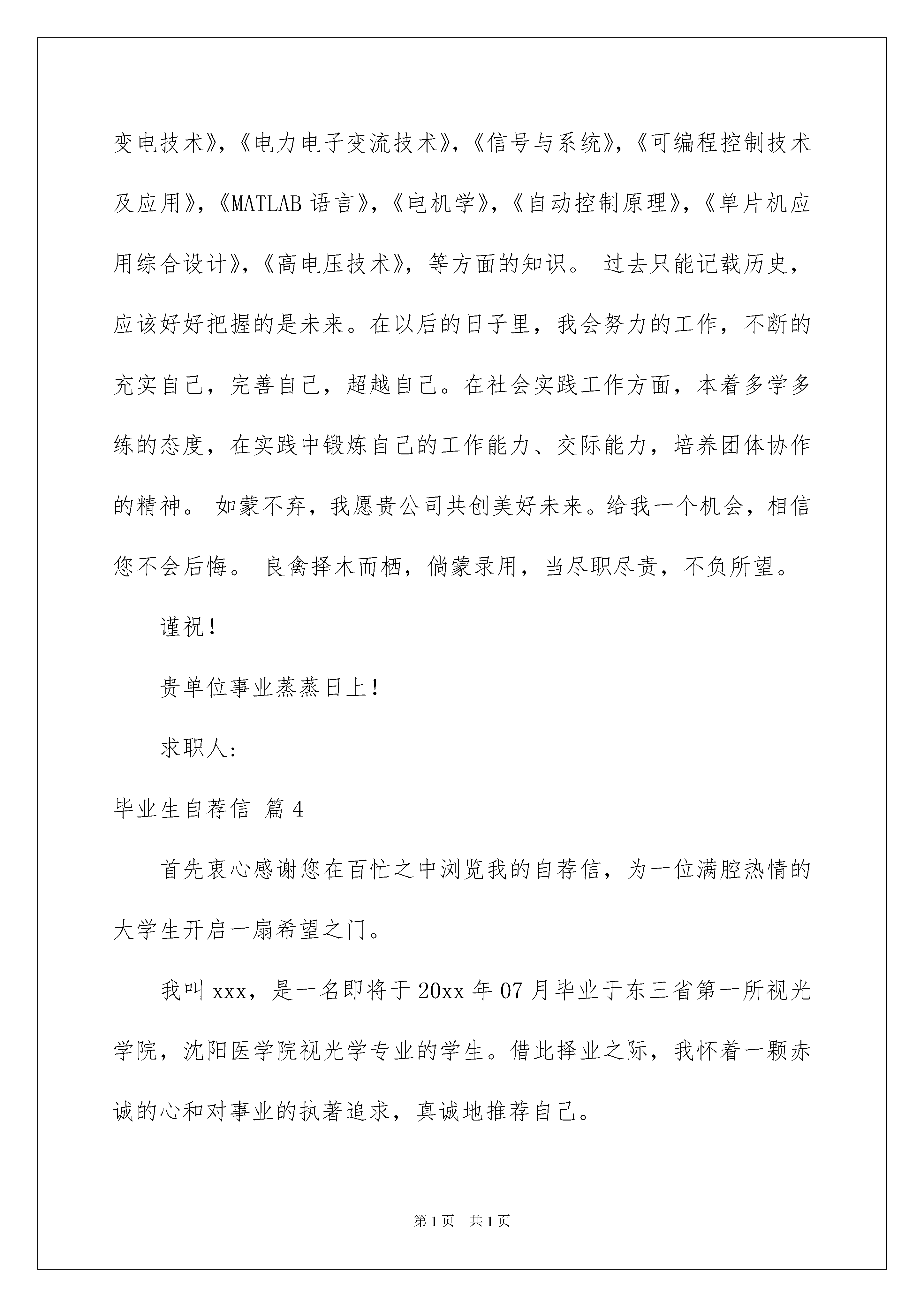 变电技术》,《电力电子变流技术》,《信号与系统》,《可编程控制技术及应用》,《MATLAB 语言》,《电机学》,《自动控制原理》,《单片机应用综合设计》,《高电压技术》,等方面的知识。 过去只能记载历史,应该好好把握的是未来。在以后的日子里,我会努力的工作,不断的充实自己,完善自己,超越自己。在社会实践工作方面,本着多学多练的态度,在实践中锻炼自己的工作能力、交际能力,培养团体协作的精神。 如蒙不弃,我愿贵公司共创美好未来。给我一个机会,相信您不会后悔。 良禽择木而栖,倘蒙录用,当尽职尽责,不负所望。

谨祝!

贵单位事业蒸蒸日上!

求职人:

毕业生自荐信 篇 4

首先衷心感谢您在百忙之中浏览我的自荐信,为一位满腔热情的大学生开启一扇希望之门。

我叫 xxx,是一名即将于 20xx 年 07 月毕业于东三省第一所视光学院,沈阳医学院视光学专业的学生。借此择业之际,我怀着一颗赤诚的心和对事业的执著追求,真诚地推荐自己。

第 1 页 共 1 页